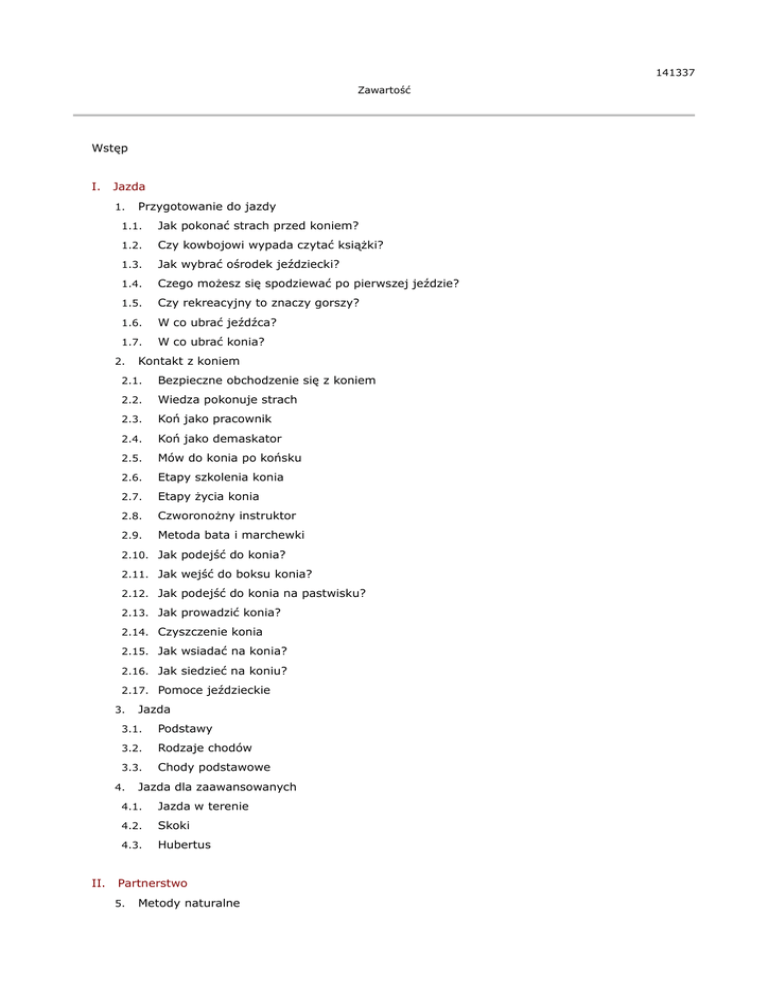 141337

Zawartość

Wstęp

I. Jazda

1. Przygotowanie do jazdy

1.1. Jak pokonać strach przed koniem?

1.2. Czy kowbojowi wypada czytać książki?

1.3. Jak wybrać ośrodek jeździecki?

1.4. Czego możesz się spodziewać po pierwszej jeździe?

1.5. Czy rekreacyjny to znaczy gorszy?

1.6. W co ubrać jeźdźca?

1.7. W co ubrać konia?

2. Kontakt z koniem

2.1. Bezpieczne obchodzenie się z koniem

2.2. Wiedza pokonuje strach

2.3. Koń jako pracownik

2.4. Koń jako demaskator

2.5. Mów do konia po końsku

2.6. Etapy szkolenia konia

2.7. Etapy życia konia

2.8. Czworonożny instruktor

2.9. Metoda bata i marchewki

2.10. Jak podejść do konia?

2.11. Jak wejść do boksu konia?

2.12. Jak podejść do konia na pastwisku?

2.13. Jak prowadzić konia?

2.14. Czyszczenie konia

2.15. Jak wsiadać na konia?

2.16. Jak siedzieć na koniu?

2.17. Pomoce jeździeckie

3. Jazda

3.1. Podstawy

3.2. Rodzaje chodów

3.3. Chody podstawowe

4. Jazda dla zaawansowanych

4.1. Jazda w terenie

4.2. Skoki

4.3. Hubertus

II. Partnerstwo

5. Metody naturalne